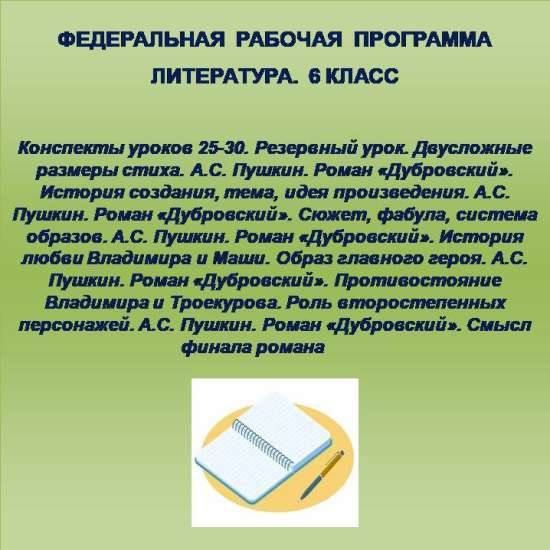 ФЕДЕРАЛЬНАЯ РАБОЧАЯ ПРОГРАММА
ЛИТЕРАТУРА. 6 КЛАСС

Конспекты уроков 25-30. Резервный урок. Двусложные размеры стиха. А.С. Пушкин. Роман «Дубровский». История создания, тема, идея произведения. А.С. Пушкин. Роман «Дубровский». Сюжет, фабула, система образов. А.С. Пушкин. Роман «Дубровский». История любви Владимира и Маши. Образ главного героя. А.С. Пушкин. Роман «Дубровский». Противостояние Владимира и Троекурова. Роль второстепенных персонажей. А.С. Пушкин. Роман «Дубровский». Смысл финала романа